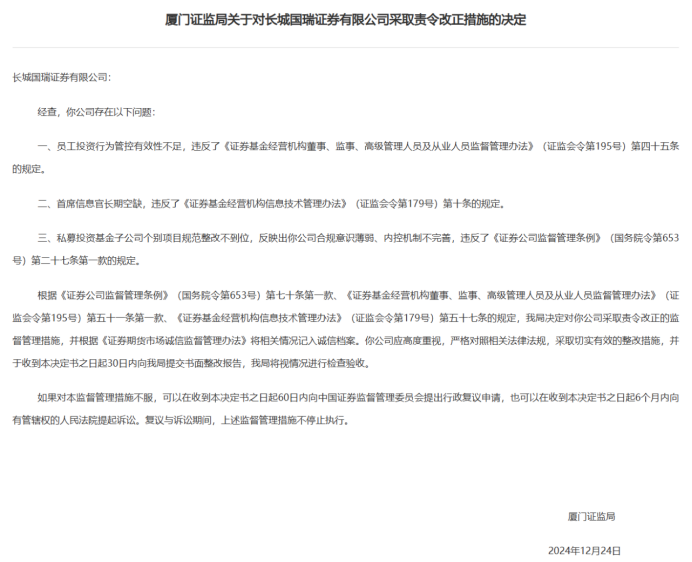 厦门证监局关于对长城国瑞证券有限公司采取责令改正措施的决定

长城国瑞证券有限公司:

经查，你公司存在以下问题:

一、员工投资行为管控有效性不足，违反了《证券基金经营机构董事、监事、高级管理人员及从业人员监督管理办法》（证监会令第195号）第四十五条的规定。

二、首席信息官长期空缺，违反了《证券基金经营机构信息技术管理办法》（证监会令第179号）第十条的规定。

三、私募投资基金子公司个别项目规范整改不到位，反映出你公司合规意识薄弱、内控机制不完善，违反了《证券公司监督管理条例》（国务院令第653号）第二十七条第一款的规定。

根据《证券公司监督管理条例》（国务院令第653号）第七十条第一款、《证券基金经营机构董事、监事、高级管理人员及从业人员监督管理办法》（证监会令第195号）第五十一条第一款、《证券基金经营机构信息技术管理办法》（证监会令第179号）第五十七条的规定，我局决定对你公司采取责令改正的监督管理措施，并根据《证券期货市场诚信监督管理办法》将相关情况记入诚信档案。你公司应高度重视，严格对照相关法律法规，采取切实有效的整改措施，并于收到本决定书之日起30日内向我局提交书面整改报告，我局将视情况进行检查验收。

如果对本监督管理措施不服，可以在收到本决定书之日起60日内向中国证券监督管理委员会提出行政复议申请，也可以在收到本决定书之日起6个月内向有管辖权的人民法院提起诉讼。复议与诉讼期间，上述监督管理措施不停止执行。

厦门证监局

2024年12月24日